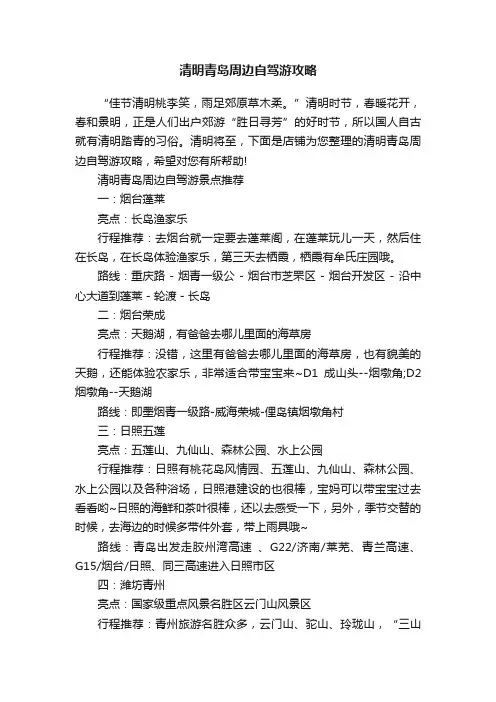 清明青岛周边自驾游攻略

“佳节清明桃李笑，雨足郊原草木柔。”清明时节，春暖花开，春和景明，正是人们出户郊游“胜日寻芳”的好时节，所以国人自古就有清明踏青的习俗。清明将至，下面是店铺为您整理的清明青岛周边自驾游攻略，希望对您有所帮助!

清明青岛周边自驾游景点推荐

一：烟台蓬莱

亮点：长岛渔家乐

行程推荐：去烟台就一定要去蓬莱阁，在蓬莱玩儿一天，然后住在长岛，在长岛体验渔家乐，第三天去栖霞，栖霞有牟氏庄园哦。

路线：重庆路 - 烟青一级公 - 烟台市芝罘区 - 烟台开发区 - 沿中心大道到蓬莱 - 轮渡 - 长岛

二：烟台荣成

亮点：天鹅湖，有爸爸去哪儿里面的海草房

行程推荐：没错，这里有爸爸去哪儿里面的海草房，也有貌美的天鹅，还能体验农家乐，非常适合带宝宝来~D1 成山头--烟墩角;D2 烟墩角--天鹅湖

路线：即墨烟青一级路-威海荣城-俚岛镇烟墩角村

三：日照五莲

亮点：五莲山、九仙山、森林公园、水上公园

行程推荐：日照有桃花岛风情园、五莲山、九仙山、森林公园、水上公园以及各种浴场，日照港建设的也很棒，宝妈可以带宝宝过去看看哟~日照的海鲜和茶叶很棒，还以去感受一下，另外，季节交替的时候，去海边的时候多带件外套，带上雨具哦~

路线：青岛出发走胶州湾高速 、G22/济南/莱芜、青兰高速、G15/烟台/日照、同三高速进入日照市区

四：潍坊青州

亮点：国家级重点风景名胜区云门山风景区

行程推荐：青州旅游名胜众多，云门山、驼山、玲珑山，“三山